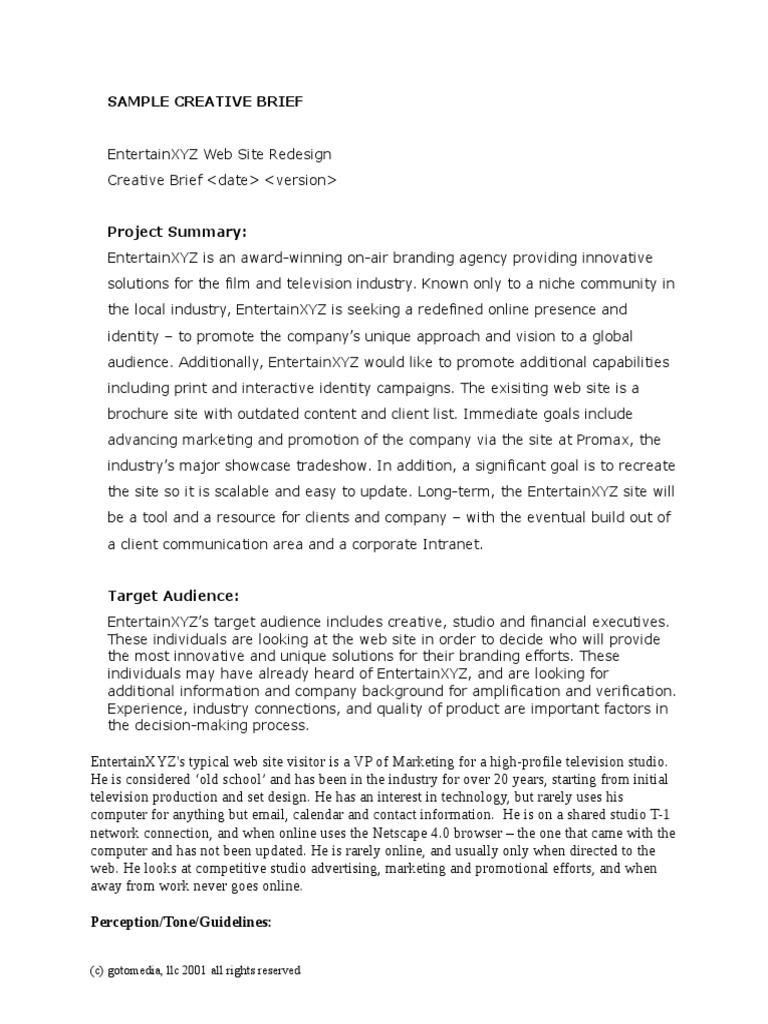 SAMPLE CREATIVE BRIEF

EntertainXYZ Web Site Redesign
Creative Brief <date> <version>

Project Summary:
EntertainXYZ is an award-winning on-air branding agency providing innovative solutions for the film and television industry. Known only to a niche community in the local industry, EntertainXYZ is seeking a redefined online presence and identity – to promote the company's unique approach and vision to a global audience. Additionally, EntertainXYZ would like to promote additional capabilities including print and interactive identity campaigns. The exisiting web site is a brochure site with outdated content and client list. Immediate goals include advancing marketing and promotion of the company via the site at Promax, the industry's major showcase tradeshow. In addition, a significant goal is to recreate the site so it is scalable and easy to update. Long-term, the EntertainXYZ site will be a tool and a resource for clients and company – with the eventual build out of a client communication area and a corporate Intranet.

Target Audience:
EntertainXYZ's target audience includes creative, studio and financial executives. These individuals are looking at the web site in order to decide who will provide the most innovative and unique solutions for their branding efforts. These individuals may have already heard of EntertainXYZ, and are looking for additional information and company background for amplification and verification. Experience, industry connections, and quality of product are important factors in the decision-making process.

EntertainXYZ's typical web site visitor is a VP of Marketing for a high-profile television studio. He is considered 'old school' and has been in the industry for over 20 years, starting from initial television production and set design. He has an interest in technology, but rarely uses his computer for anything but email, calendar and contact information. He is on a shared studio T-1 network connection, and when online uses the Netscape 4.0 browser – the one that came with the computer and has not been updated. He is rarely online, and usually only when directed to the web. He looks at competitive studio advertising, marketing and promotional efforts, and when away from work never goes online.

Perception/Tone/Guidelines:

(c) gotomedia, llc 2001 all rights reserved